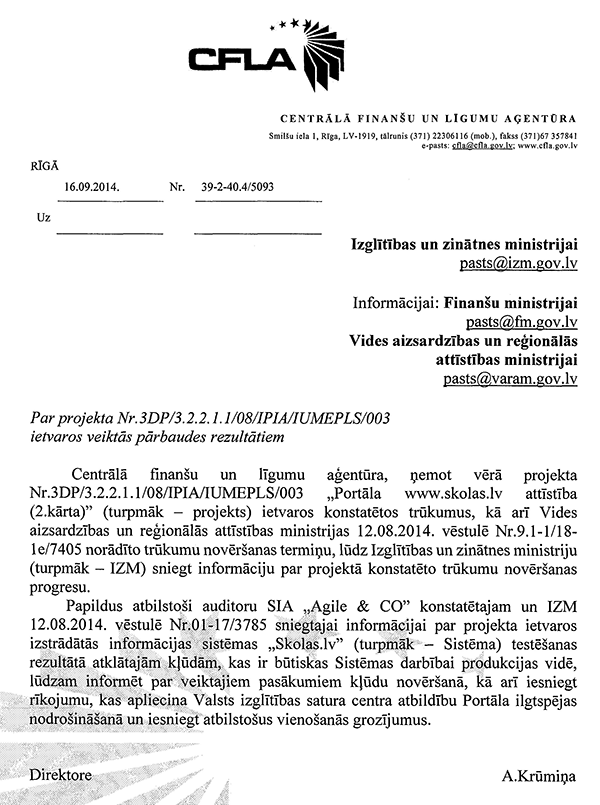 CFLA

CENTRĀLĀ FINANŠU UN LĪGUMU AĢENTŪRA
Smilšu iela 1, Rīga, LV-1919, tālrunis (371) 22306116 (mob.), fakss (371)67 357841
e-pasts: cfla@cfla.gov.lv; www.cfla.gov.lv

RĪGĀ
16.09.2014. Nr. 39-2-40.4/5093

Uz

Izglītības un zinātnes ministrijai
pasts@izm.gov.lv

Informācijai: Finanšu ministrijai
pasts@fm.gov.lv
Vides aizsardzības un reģionālās attīstības ministrijai
pasts@varam.gov.lv

Par projekta Nr.3DP/3.2.2.1.1/08/IPIA/IUMEPLS/003 ietvaros veiktās pārbaudes rezultātiem

Centrālā finanšu un līgumu aģentūra, ņemot vērā projekta Nr.3DP/3.2.2.1.1/08/IPIA/IUMEPLS/003 „Portāla www.skolas.lv attīstība (2.kārta)" (turpmāk – projekts) ietvaros konstatētos trūkumus, kā arī Vides aizsardzības un reģionālās attīstības ministrijas 12.08.2014. vēstulē Nr.9.1-1/18-1e/7405 norādīto trūkumu novēršanas termiņu, lūdz Izglītības un zinātnes ministriju (turpmāk – IZM) sniegt informāciju par projektā konstatēto trūkumu novēršanas progresu.

Papildus atbilstoši auditoru SIA „Agile & CO" konstatētajam un IZM 12.08.2014. vēstulē Nr.01-17/3785 sniegtajai informācijai par projekta ietvaros izstrādātās informācijas sistēmas „Skolas.lv" (turpmāk – Sistēma) testēšanas rezultātā atklātajām kļūdām, kas ir būtiskas Sistēmas darbībai produkcijas vidē, lūdzam informēt par veiktajiem pasākumiem kļūdu novēršanā, kā arī iesniegt rīkojumu, kas apliecina Valsts izglītības satura centra atbildību Portāla ilgtspējas nodrošināšanā un iesniegt atbilstošus vienošanās grozījumus.

Direktore A.Krūmiņa